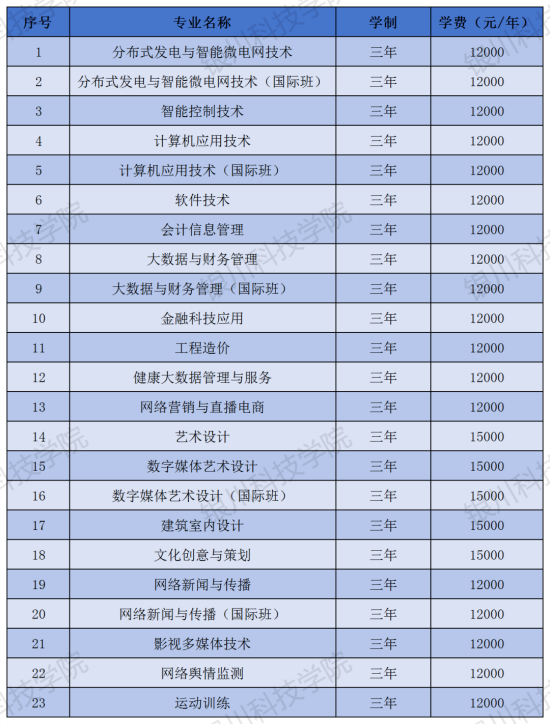 | 序号 | 专业名称 | 学制 | 学费（元/年） |
|---|---|---|---|
| 1 | 分布式发电与智能微电网技术 | 三年 | 12000 |
| 2 | 分布式发电与智能微电网技术（国际班） | 三年 | 12000 |
| 3 | 智能控制技术 | 三年 | 12000 |
| 4 | 计算机应用技术 | 三年 | 12000 |
| 5 | 计算机应用技术（国际班） | 三年 | 12000 |
| 6 | 软件技术 | 三年 | 12000 |
| 7 | 会计信息管理 | 三年 | 12000 |
| 8 | 大数据与财务管理 | 三年 | 12000 |
| 9 | 大数据与财务管理（国际班） | 三年 | 12000 |
| 10 | 金融科技应用 | 三年 | 12000 |
| 11 | 工程造价 | 三年 | 12000 |
| 12 | 健康大数据管理与服务 | 三年 | 12000 |
| 13 | 网络营销与直播电商 | 三年 | 12000 |
| 14 | 艺术设计 | 三年 | 15000 |
| 15 | 数字媒体艺术设计 | 三年 | 15000 |
| 16 | 数字媒体艺术设计（国际班） | 三年 | 15000 |
| 17 | 建筑室内设计 | 三年 | 15000 |
| 18 | 文化创意与策划 | 三年 | 15000 |
| 19 | 网络新闻与传播 | 三年 | 12000 |
| 20 | 网络新闻与传播（国际班） | 三年 | 12000 |
| 21 | 影视多媒体技术 | 三年 | 12000 |
| 22 | 网络舆情监测 | 三年 | 12000 |
| 23 | 运动训练 | 三年 | 12000 |

银川科技学院